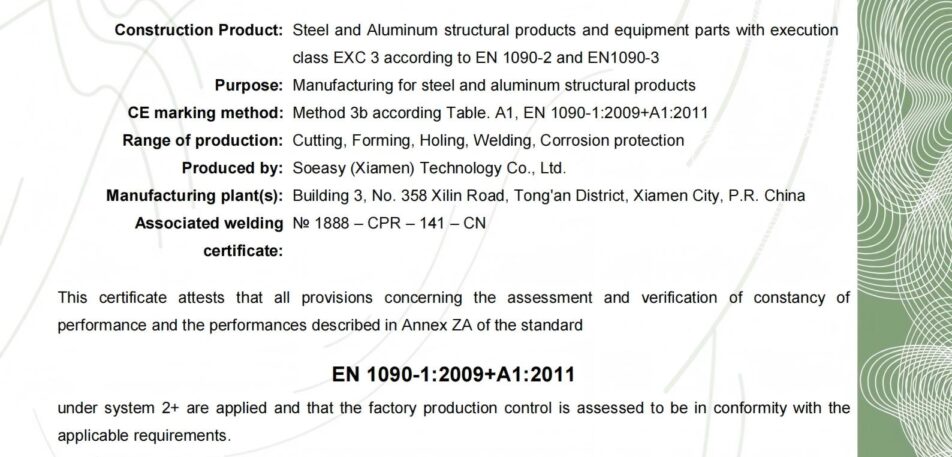 Construction Product: Steel and Aluminum structural products and equipment parts with execution class EXC 3 according to EN 1090-2 and EN1090-3

Purpose: Manufacturing for steel and aluminum structural products

CE marking method: Method 3b according Table. A1, EN 1090-1:2009+A1:2011

Range of production: Cutting, Forming, Holing, Welding, Corrosion protection

Produced by: Soeasy (Xiamen) Technology Co., Ltd.

Manufacturing plant(s): Building 3, No. 358 Xilin Road, Tong'an District, Xiamen City, P.R. China

Associated welding certificate: № 1888 – CPR – 141 – CN

This certificate attests that all provisions concerning the assessment and verification of constancy of performance and the performances described in Annex ZA of the standard

EN 1090-1:2009+A1:2011

under system 2+ are applied and that the factory production control is assessed to be in conformity with the applicable requirements.